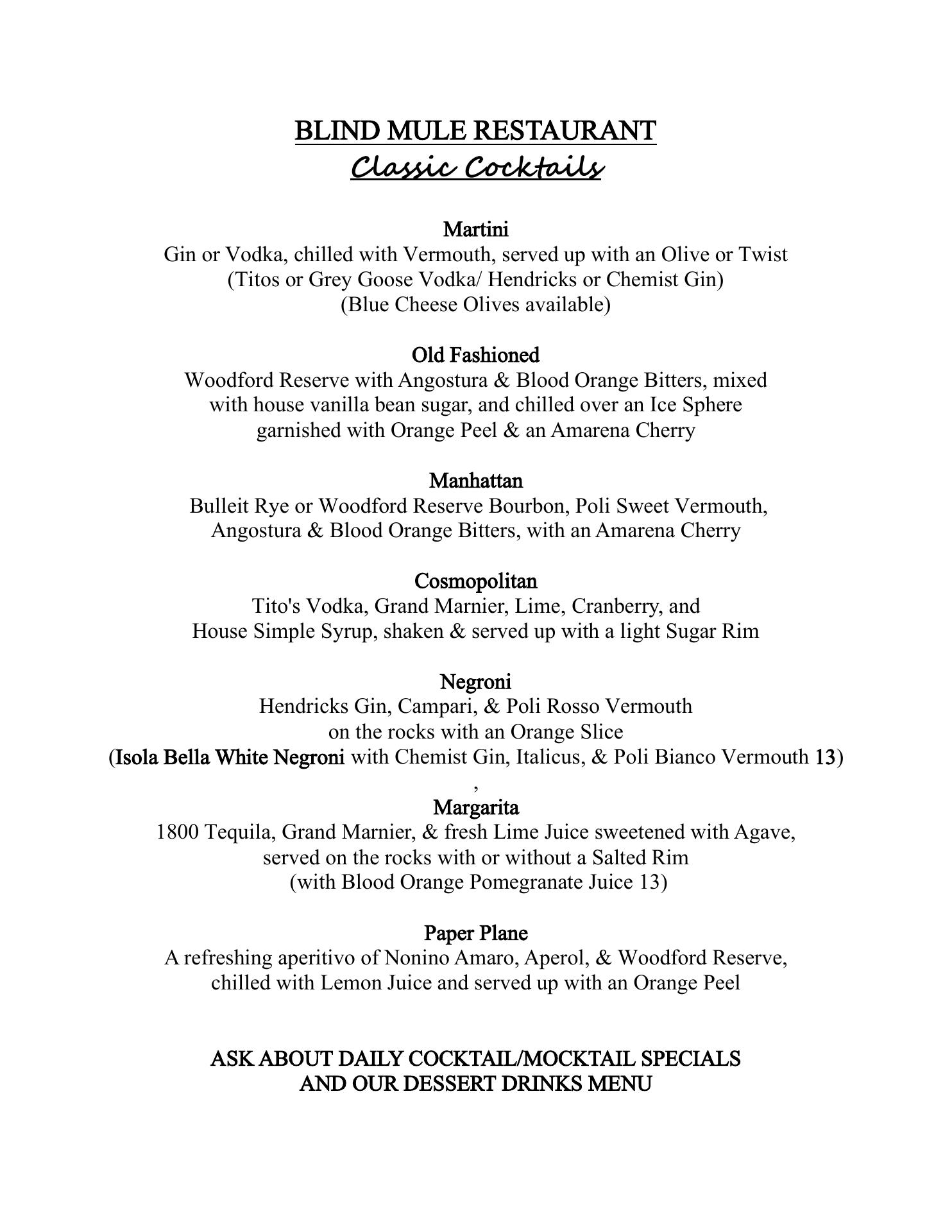 BLIND MULE RESTAURANT
Classic Cocktails

Martini
Gin or Vodka, chilled with Vermouth, served up with an Olive or Twist
(Titos or Grey Goose Vodka/ Hendricks or Chemist Gin)
(Blue Cheese Olives available)

Old Fashioned
Woodford Reserve with Angostura & Blood Orange Bitters, mixed with house vanilla bean sugar, and chilled over an Ice Sphere garnished with Orange Peel & an Amarena Cherry

Manhattan
Bulleit Rye or Woodford Reserve Bourbon, Poli Sweet Vermouth, Angostura & Blood Orange Bitters, with an Amarena Cherry

Cosmopolitan
Tito's Vodka, Grand Marnier, Lime, Cranberry, and House Simple Syrup, shaken & served up with a light Sugar Rim

Negroni
Hendricks Gin, Campari, & Poli Rosso Vermouth
on the rocks with an Orange Slice
(Isola Bella White Negroni with Chemist Gin, Italicus, & Poli Bianco Vermouth 13)
,
Margarita
1800 Tequila, Grand Marnier, & fresh Lime Juice sweetened with Agave, served on the rocks with or without a Salted Rim
(with Blood Orange Pomegranate Juice 13)

Paper Plane
A refreshing aperitivo of Nonino Amaro, Aperol, & Woodford Reserve, chilled with Lemon Juice and served up with an Orange Peel

ASK ABOUT DAILY COCKTAIL/MOCKTAIL SPECIALS
AND OUR DESSERT DRINKS MENU